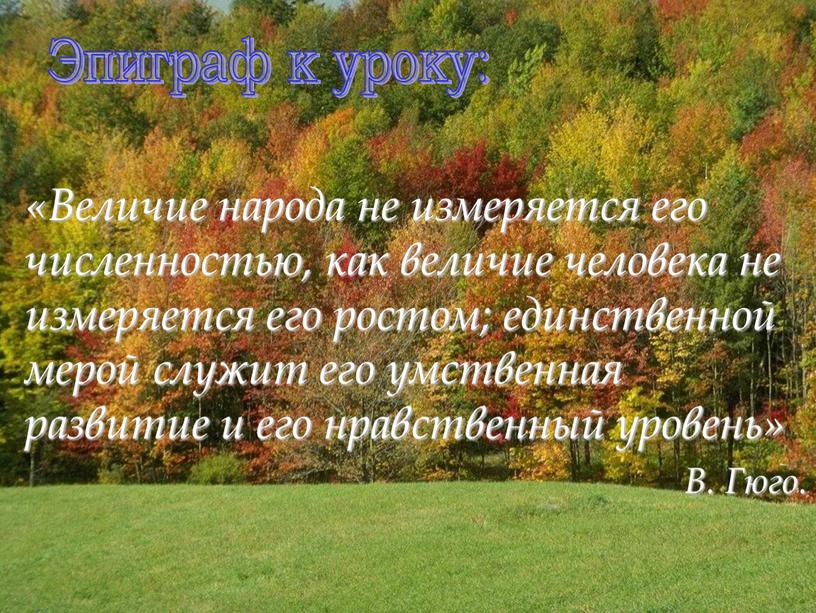 Эпиграф к уроку:

«Величие народа не измеряется его численностью, как величие человека не измеряется его ростом; единственной мерой служит его умственная развитие и его нравственный уровень»

В. Гюго.